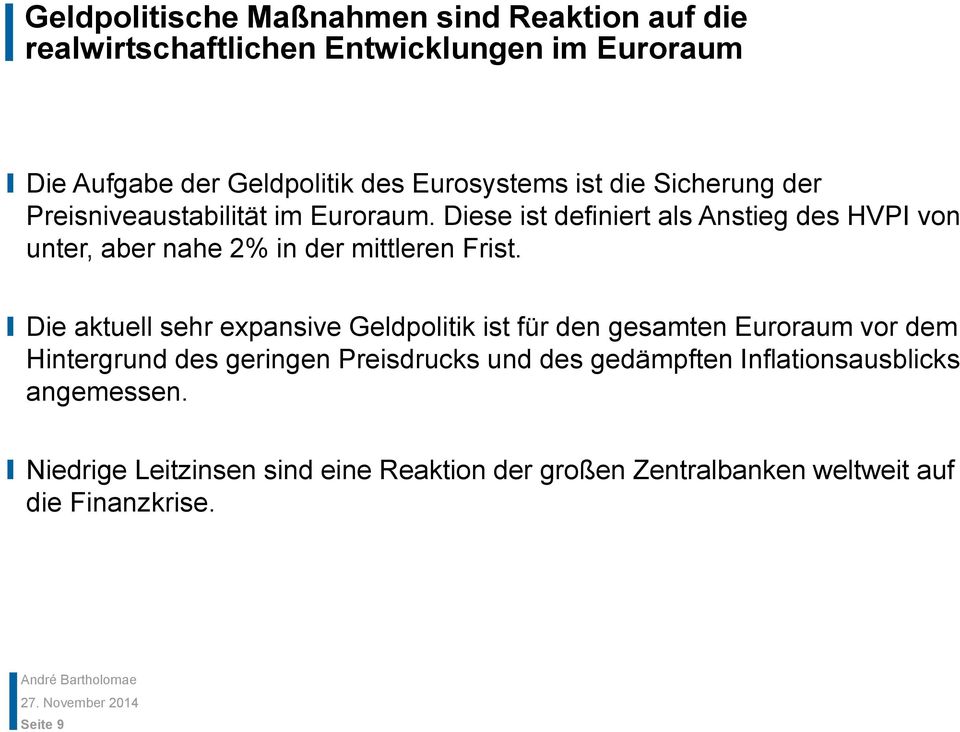 Geldpolitische Maßnahmen sind Reaktion auf die realwirtschaftlichen Entwicklungen im Euroraum

Die Aufgabe der Geldpolitik des Eurosystems ist die Sicherung der Preisniveaustabilität im Euroraum. Diese ist definiert als Anstieg des HVPI von unter, aber nahe 2% in der mittleren Frist.

Die aktuell sehr expansive Geldpolitik ist für den gesamten Euroraum vor dem Hintergrund des geringen Preisdrucks und des gedämpften Inflationsausblicks angemessen.

Niedrige Leitzinsen sind eine Reaktion der großen Zentralbanken weltweit auf die Finanzkrise.

André Bartholomae
27. November 2014
Seite 9